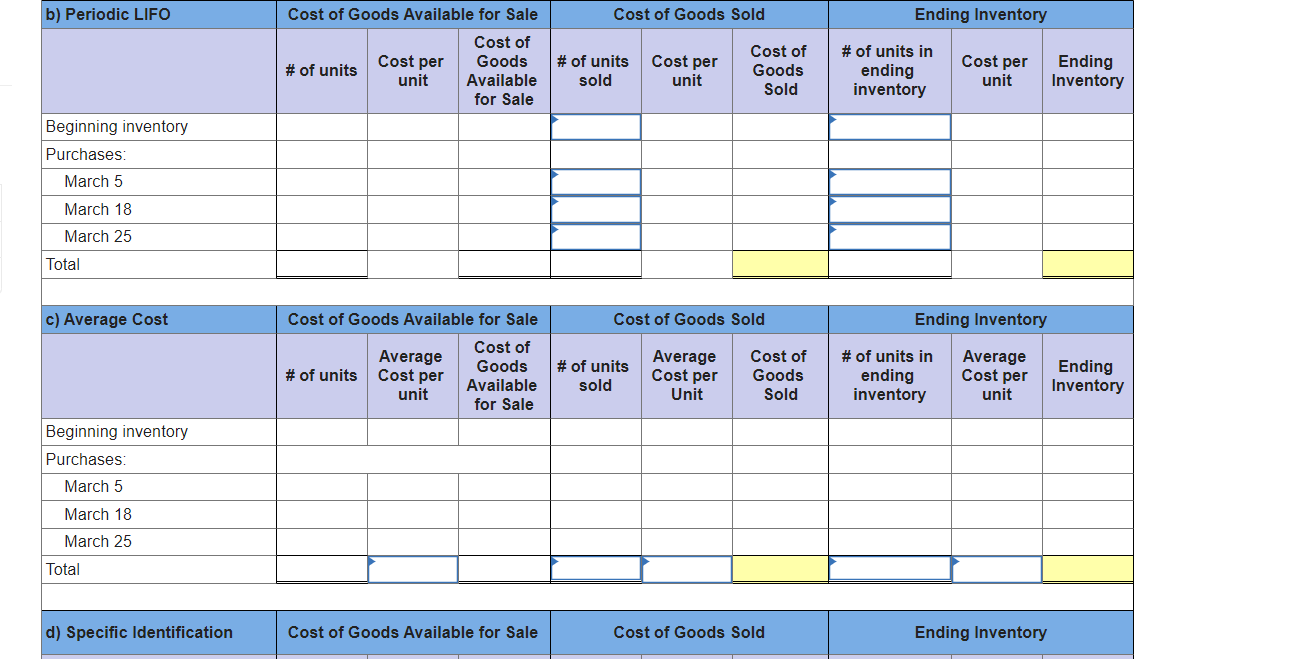 | b) Periodic LIFO | Cost of Goods Available for Sale | | | Cost of Goods Sold | | | Ending Inventory | | |
|---|---|---|---|---|---|---|---|---|---|
| | # of units | Cost per unit | Cost of Goods Available for Sale | # of units sold | Cost per unit | Cost of Goods Sold | # of units in ending inventory | Cost per unit | Ending Inventory |
| Beginning inventory | | | | | | | | | |
| Purchases: | | | | | | | | | |
| March 5 | | | | | | | | | |
| March 18 | | | | | | | | | |
| March 25 | | | | | | | | | |
| Total | | | | | | | | | |

| c) Average Cost | Cost of Goods Available for Sale | | | Cost of Goods Sold | | | Ending Inventory | | |
|---|---|---|---|---|---|---|---|---|---|
| | # of units | Average Cost per unit | Cost of Goods Available for Sale | # of units sold | Average Cost per Unit | Cost of Goods Sold | # of units in ending inventory | Average Cost per unit | Ending Inventory |
| Beginning inventory | | | | | | | | | |
| Purchases: | | | | | | | | | |
| March 5 | | | | | | | | | |
| March 18 | | | | | | | | | |
| March 25 | | | | | | | | | |
| Total | | | | | | | | | |

| d) Specific Identification | Cost of Goods Available for Sale | Cost of Goods Sold | Ending Inventory |
|---|---|---|---|